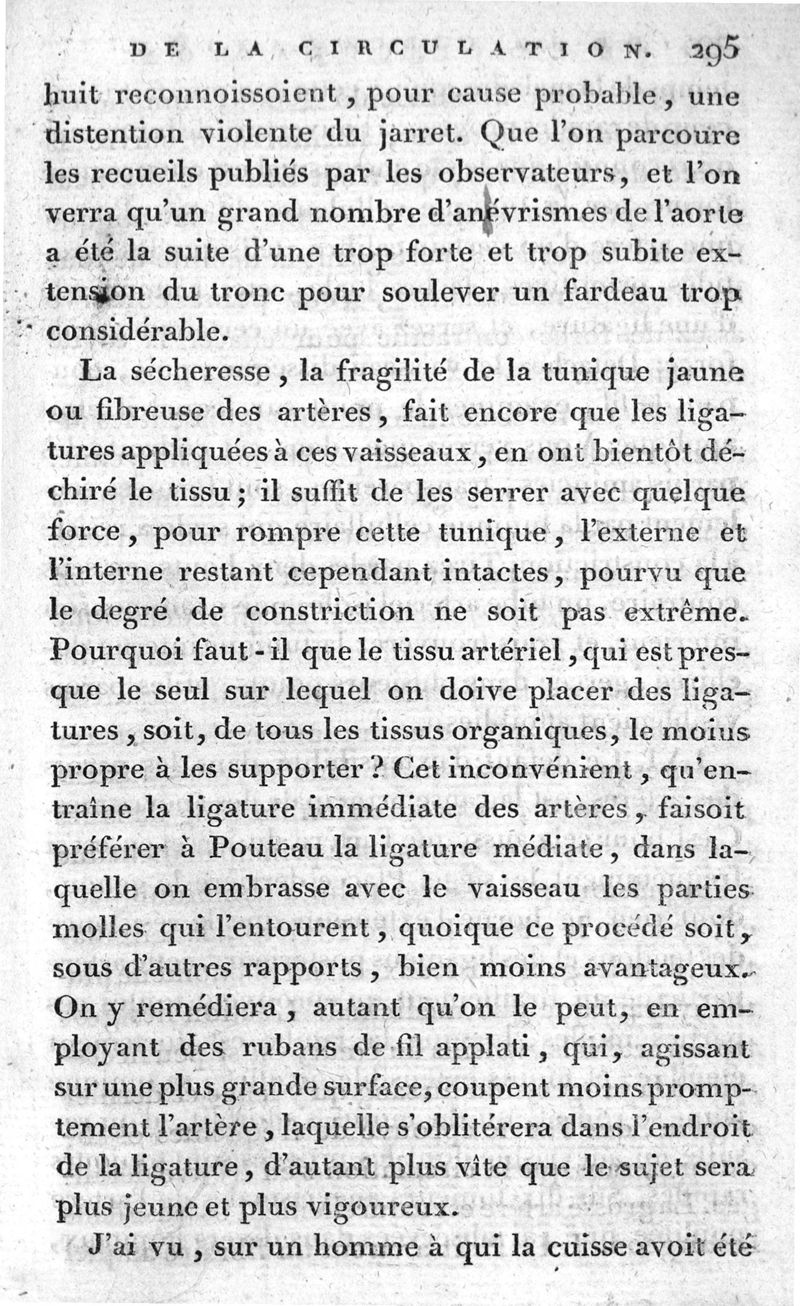 DE LA CIRCULATION. 295

huit reconnoissoient, pour cause probable, une distention violente du jarret. Que l'on parcoure les recueils publiés par les observateurs, et l'on verra qu'un grand nombre d'anévrismes de l'aorte a été la suite d'une trop forte et trop subite extension du tronc pour soulever un fardeau trop considérable.

La sécheresse, la fragilité de la tunique jaune ou fibreuse des artères, fait encore que les ligatures appliquées à ces vaisseaux, en ont bientôt déchiré le tissu; il suffit de les serrer avec quelque force, pour rompre cette tunique, l'externe et l'interne restant cependant intactes, pourvu que le degré de constriction ne soit pas extrême. Pourquoi faut-il que le tissu artériel, qui est presque le seul sur lequel on doive placer des ligatures, soit, de tous les tissus organiques, le moins propre à les supporter? Cet inconvénient, qu'entraîne la ligature immédiate des artères, faisoit préférer à Pouteau la ligature médiate, dans laquelle on embrasse avec le vaisseau les parties molles qui l'entourent, quoique ce procédé soit, sous d'autres rapports, bien moins avantageux. On y remédiera, autant qu'on le peut, en employant des rubans de fil applati, qui, agissant sur une plus grande surface, coupent moins promptement l'artère, laquelle s'oblitérera dans l'endroit de la ligature, d'autant plus vîte que le sujet sera plus jeune et plus vigoureux.

J'ai vu, sur un homme à qui la cuisse avoit été